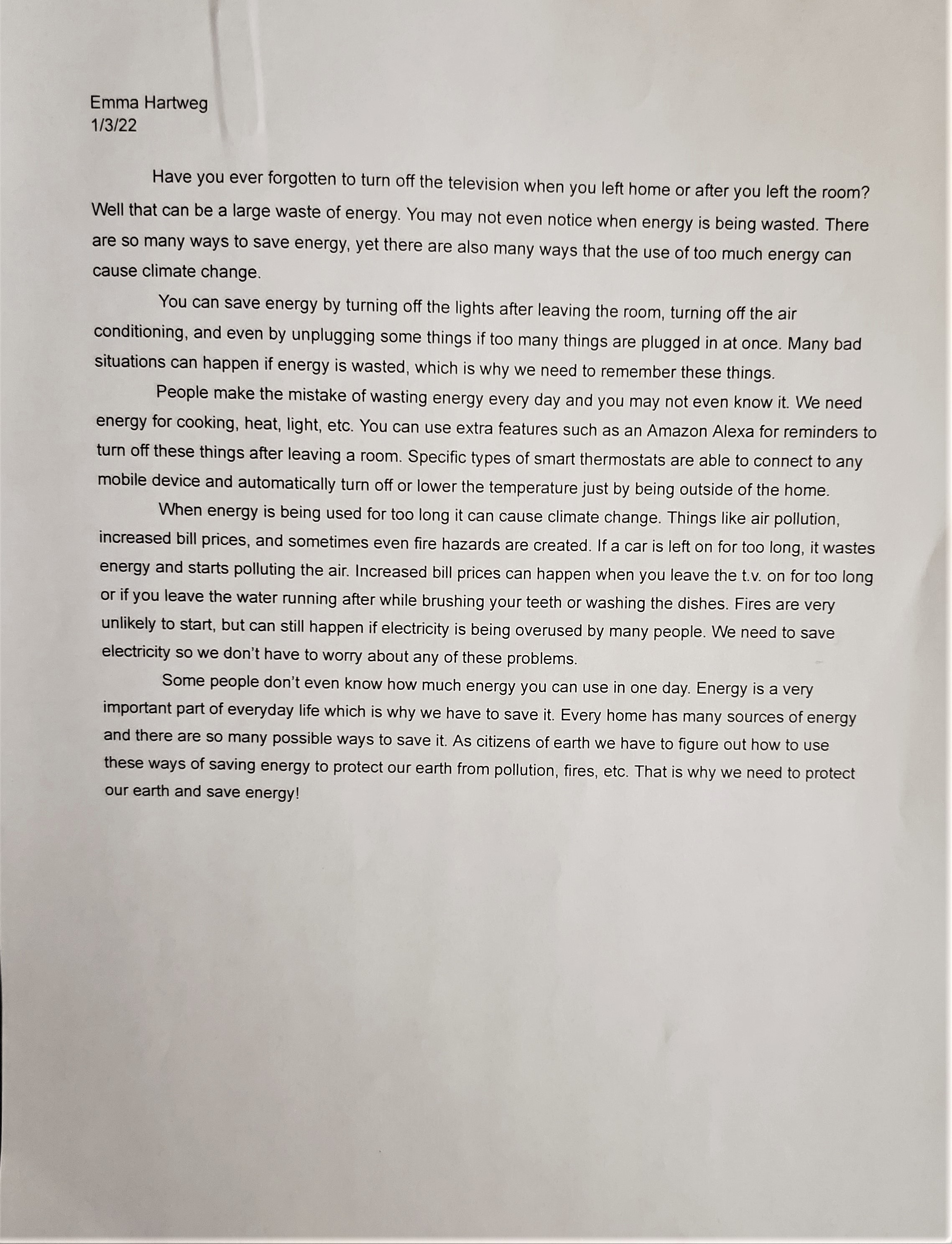 Emma Hartweg
1/3/22

Have you ever forgotten to turn off the television when you left home or after you left the room? Well that can be a large waste of energy. You may not even notice when energy is being wasted. There are so many ways to save energy, yet there are also many ways that the use of too much energy can cause climate change.

You can save energy by turning off the lights after leaving the room, turning off the air conditioning, and even by unplugging some things if too many things are plugged in at once. Many bad situations can happen if energy is wasted, which is why we need to remember these things.

People make the mistake of wasting energy every day and you may not even know it. We need energy for cooking, heat, light, etc. You can use extra features such as an Amazon Alexa for reminders to turn off these things after leaving a room. Specific types of smart thermostats are able to connect to any mobile device and automatically turn off or lower the temperature just by being outside of the home.

When energy is being used for too long it can cause climate change. Things like air pollution, increased bill prices, and sometimes even fire hazards are created. If a car is left on for too long, it wastes energy and starts polluting the air. Increased bill prices can happen when you leave the t.v. on for too long or if you leave the water running after while brushing your teeth or washing the dishes. Fires are very unlikely to start, but can still happen if electricity is being overused by many people. We need to save electricity so we don't have to worry about any of these problems.

Some people don't even know how much energy you can use in one day. Energy is a very important part of everyday life which is why we have to save it. Every home has many sources of energy and there are so many possible ways to save it. As citizens of earth we have to figure out how to use these ways of saving energy to protect our earth from pollution, fires, etc. That is why we need to protect our earth and save energy!